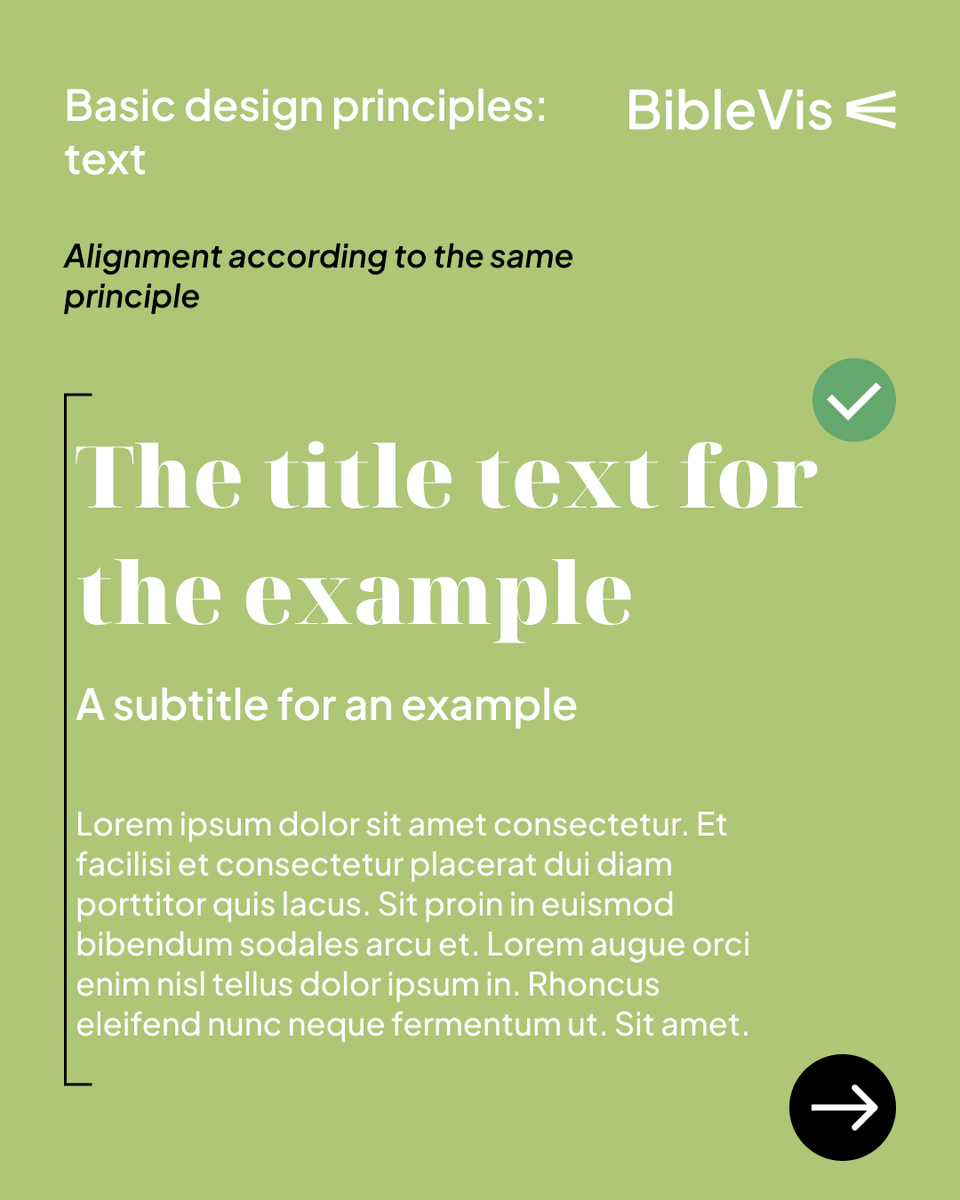 Basic design principles: text

BibleVis

Alignment according to the same principle

The title text for the example

A subtitle for an example

Lorem ipsum dolor sit amet consectetur. Et facilisi et consectetur placerat dui diam porttitor quis lacus. Sit proin in euismod bibendum sodales arcu et. Lorem augue orci enim nisl tellus dolor ipsum in. Rhoncus eleifend nunc neque fermentum ut. Sit amet.